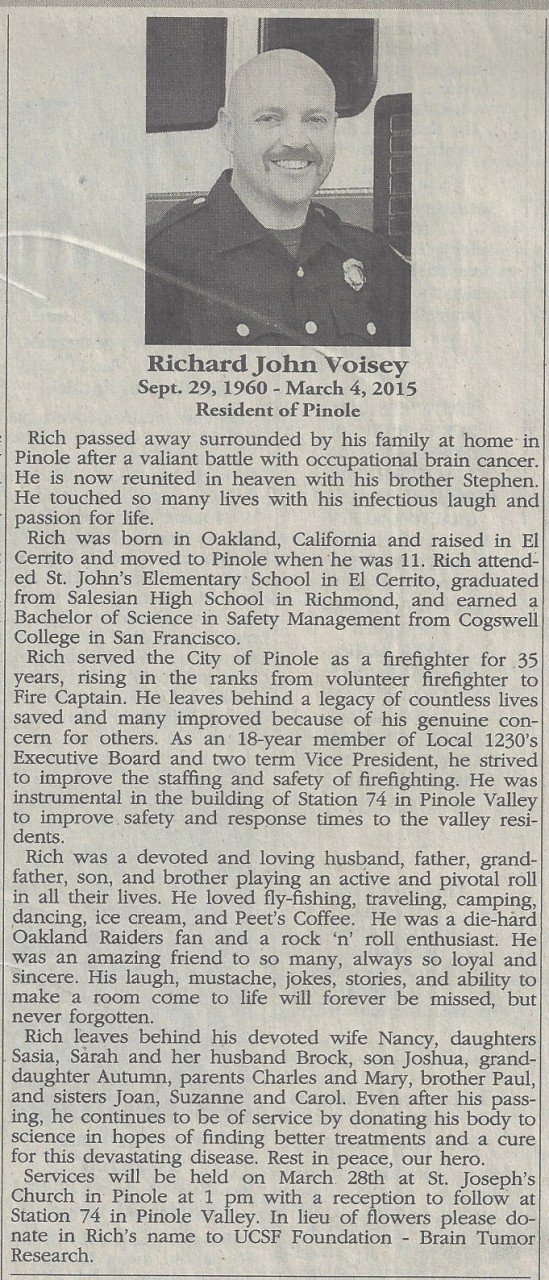 Richard John Voisey
Sept. 29, 1960 - March 4, 2015
Resident of Pinole

Rich passed away surrounded by his family at home in Pinole after a valiant battle with occupational brain cancer. He is now reunited in heaven with his brother Stephen. He touched so many lives with his infectious laugh and passion for life.

Rich was born in Oakland, California and raised in El Cerrito and moved to Pinole when he was 11. Rich attended St. John's Elementary School in El Cerrito, graduated from Salesian High School in Richmond, and earned a Bachelor of Science in Safety Management from Cogswell College in San Francisco.

Rich served the City of Pinole as a firefighter for 35 years, rising in the ranks from volunteer firefighter to Fire Captain. He leaves behind a legacy of countless lives saved and many improved because of his genuine concern for others. As an 18-year member of Local 1230's Executive Board and two term Vice President, he strived to improve the staffing and safety of firefighting. He was instrumental in the building of Station 74 in Pinole Valley to improve safety and response times to the valley residents.

Rich was a devoted and loving husband, father, grandfather, son, and brother playing an active and pivotal roll in all their lives. He loved fly-fishing, traveling, camping, dancing, ice cream, and Peet's Coffee. He was a die-hard Oakland Raiders fan and a rock 'n' roll enthusiast. He was an amazing friend to so many, always so loyal and sincere. His laugh, mustache, jokes, stories, and ability to make a room come to life will forever be missed, but never forgotten.

Rich leaves behind his devoted wife Nancy, daughters Sasia, Sarah and her husband Brock, son Joshua, granddaughter Autumn, parents Charles and Mary, brother Paul, and sisters Joan, Suzanne and Carol. Even after his passing, he continues to be of service by donating his body to science in hopes of finding better treatments and a cure for this devastating disease. Rest in peace, our hero.

Services will be held on March 28th at St. Joseph's Church in Pinole at 1 pm with a reception to follow at Station 74 in Pinole Valley. In lieu of flowers please donate in Rich's name to UCSF Foundation - Brain Tumor Research.